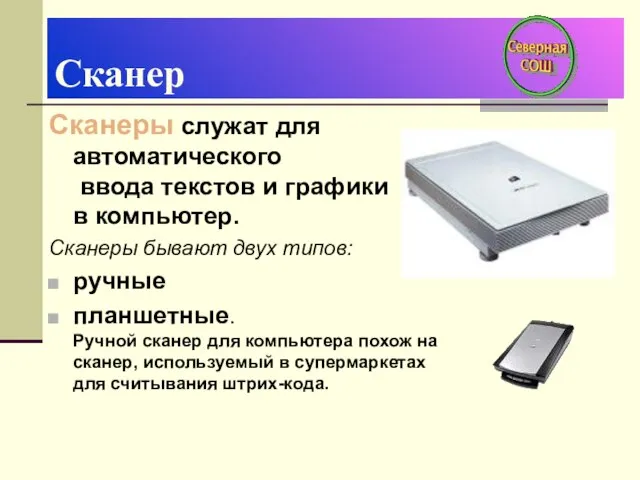 Сканер

Северная СОШ

Сканеры служат для автоматического ввода текстов и графики в компьютер.

Сканеры бывают двух типов:

ручные

планшетные.

Ручной сканер для компьютера похож на сканер, используемый в супермаркетах для считывания штрих-кода.